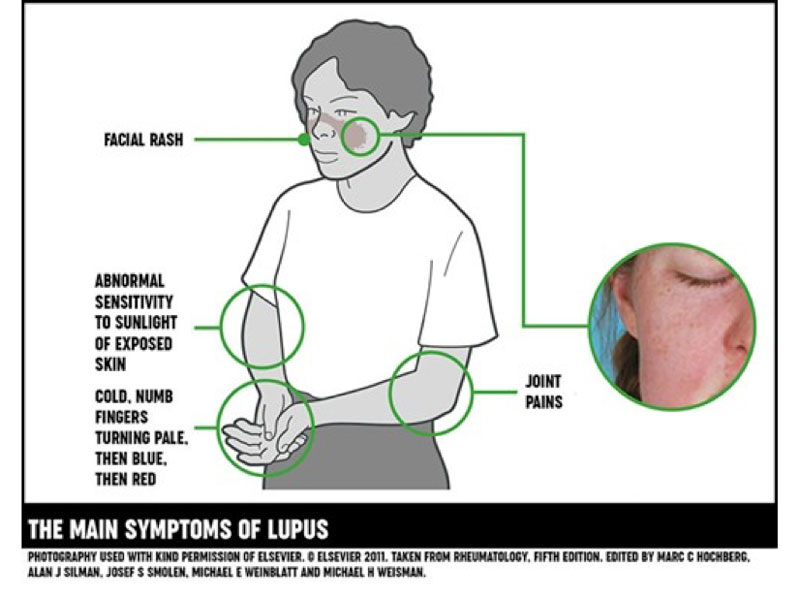 FACIAL RASH

ABNORMAL SENSITIVITY TO SUNLIGHT OF EXPOSED SKIN

COLD, NUMB FINGERS TURNING PALE, THEN BLUE, THEN RED

JOINT PAINS

THE MAIN SYMPTOMS OF LUPUS

PHOTOGRAPHY USED WITH KIND PERMISSION OF ELSEVIER. © ELSEVIER 2011. TAKEN FROM RHEUMATOLOGY, FIFTH EDITION, EDITED BY MARC C HOCHBERG, ALAN J SILMAN, JOSEF S SMOLEN, MICHAEL E WEINBLATT AND MICHAEL H WEISMAN.